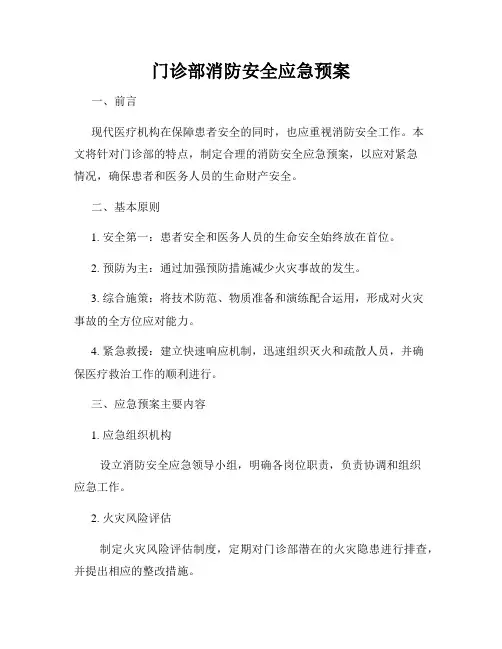 门诊部消防安全应急预案

一、前言

现代医疗机构在保障患者安全的同时，也应重视消防安全工作。本文将针对门诊部的特点，制定合理的消防安全应急预案，以应对紧急情况，确保患者和医务人员的生命财产安全。

二、基本原则

1. 安全第一：患者安全和医务人员的生命安全始终放在首位。

2. 预防为主：通过加强预防措施减少火灾事故的发生。

3. 综合施策：将技术防范、物质准备和演练配合运用，形成对火灾事故的全方位应对能力。

4. 紧急救援：建立快速响应机制，迅速组织灭火和疏散人员，并确保医疗救治工作的顺利进行。

三、应急预案主要内容

1. 应急组织机构

设立消防安全应急领导小组，明确各岗位职责，负责协调和组织应急工作。

2. 火灾风险评估

制定火灾风险评估制度，定期对门诊部潜在的火灾隐患进行排查，并提出相应的整改措施。